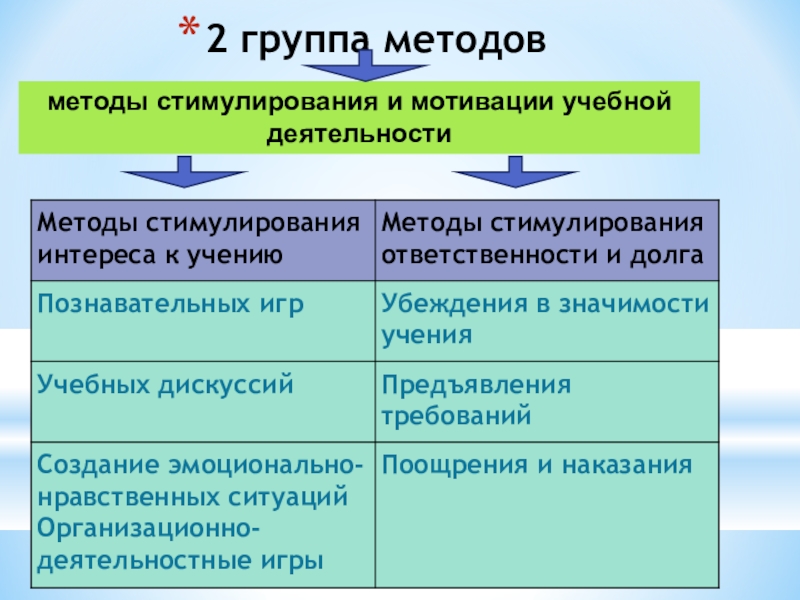 * 2 группа методов

методы стимулирования и мотивации учебной деятельности

| Методы стимулирования интереса к учению | Методы стимулирования ответственности и долга |
|---|---|
| Познавательных игр | Убеждения в значимости учения |
| Учебных дискуссий | Предъявления требований |
| Создание эмоционально-нравственных ситуаций Организационно-деятельностные игры | Поощрения и наказания |